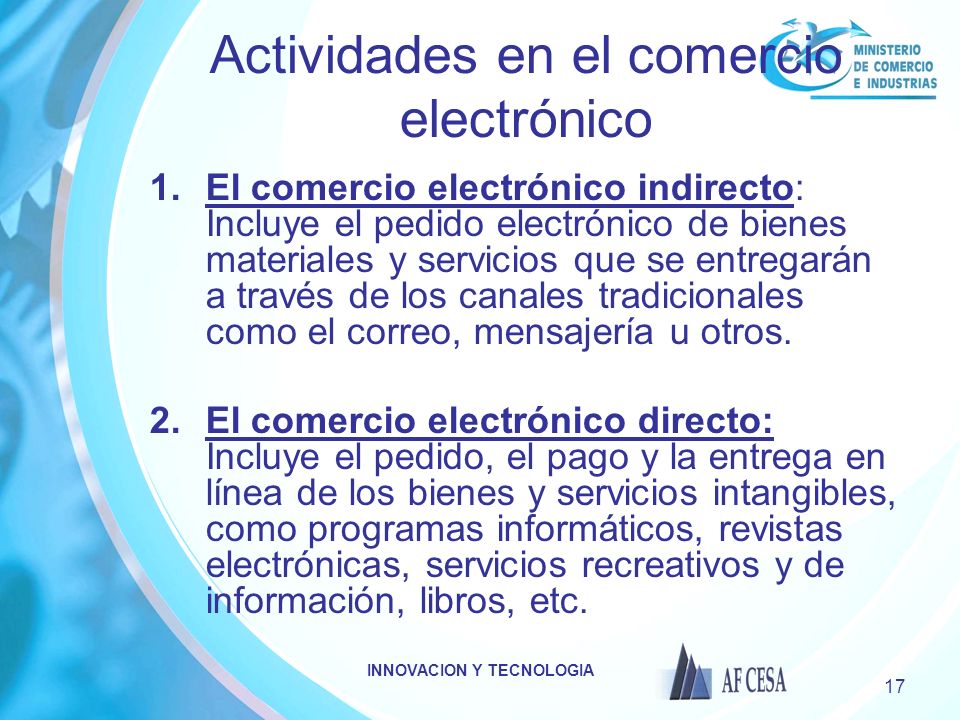 Actividades en el comercio electrónico

MINISTERIO DE COMERCIO E INDUSTRIAS

1. El comercio electrónico indirecto: Incluye el pedido electrónico de bienes materiales y servicios que se entregarán a través de los canales tradicionales como el correo, mensajería u otros.

2. El comercio electrónico directo: Incluye el pedido, el pago y la entrega en línea de los bienes y servicios intangibles, como programas informáticos, revistas electrónicas, servicios recreativos y de información, libros, etc.

INNOVACION Y TECNOLOGIA

AFCESA

17